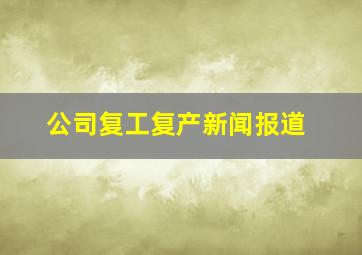 公司复工复产新闻报道